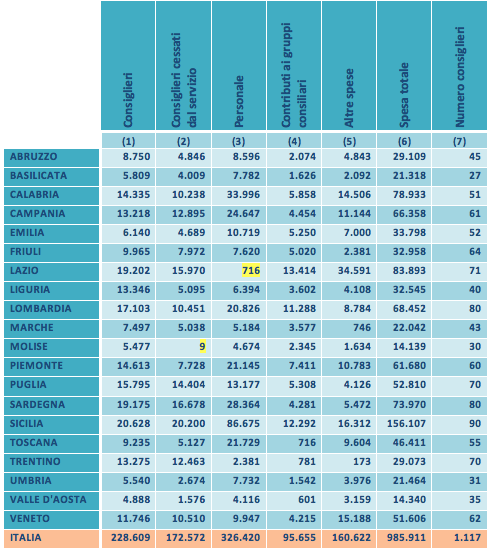 |  | Consiglieri | Consiglieri cessati dal servizio | Personale | Contributi ai gruppi consiliari | Altre spese | Spesa totale | Numero consiglieri |
|---|---|---|---|---|---|---|---|
|  | (1) | (2) | (3) | (4) | (5) | (6) | (7) |
| ABRUZZO | 8.750 | 4.846 | 8.596 | 2.074 | 4.843 | 29.109 | 45 |
| BASILICATA | 5.809 | 4.009 | 7.782 | 1.626 | 2.092 | 21.318 | 27 |
| CALABRIA | 14.335 | 10.238 | 33.996 | 5.858 | 14.506 | 78.933 | 51 |
| CAMPANIA | 13.218 | 12.895 | 24.647 | 4.454 | 11.144 | 66.358 | 61 |
| EMILIA | 6.140 | 4.689 | 10.719 | 5.250 | 7.000 | 33.798 | 52 |
| FRIULI | 9.965 | 7.972 | 7.620 | 5.020 | 2.381 | 32.958 | 64 |
| LAZIO | 19.202 | 15.970 | 716 | 13.414 | 34.591 | 83.893 | 71 |
| LIGURIA | 13.346 | 5.095 | 6.394 | 3.602 | 4.108 | 32.545 | 40 |
| LOMBARDIA | 17.103 | 10.451 | 20.826 | 11.288 | 8.784 | 68.452 | 80 |
| MARCHE | 7.497 | 5.038 | 5.184 | 3.577 | 746 | 22.042 | 43 |
| MOLISE | 5.477 | 9 | 4.674 | 2.345 | 1.634 | 14.139 | 30 |
| PIEMONTE | 14.613 | 7.728 | 21.145 | 7.411 | 10.783 | 61.680 | 60 |
| PUGLIA | 15.795 | 14.404 | 13.177 | 5.308 | 4.126 | 52.810 | 70 |
| SARDEGNA | 19.175 | 16.678 | 28.364 | 4.281 | 5.472 | 73.970 | 80 |
| SICILIA | 20.628 | 20.200 | 86.675 | 12.292 | 16.312 | 156.107 | 90 |
| TOSCANA | 9.235 | 5.127 | 21.729 | 716 | 9.604 | 46.411 | 55 |
| TRENTINO | 13.275 | 12.463 | 2.381 | 781 | 173 | 29.073 | 70 |
| UMBRIA | 5.540 | 2.674 | 7.732 | 1.542 | 3.976 | 21.464 | 31 |
| VALLE D'AOSTA | 4.888 | 1.576 | 4.116 | 601 | 3.159 | 14.340 | 35 |
| VENETO | 11.746 | 10.510 | 9.947 | 4.215 | 15.188 | 51.606 | 62 |
| ITALIA | 228.609 | 172.572 | 326.420 | 95.655 | 160.622 | 985.911 | 1.117 |